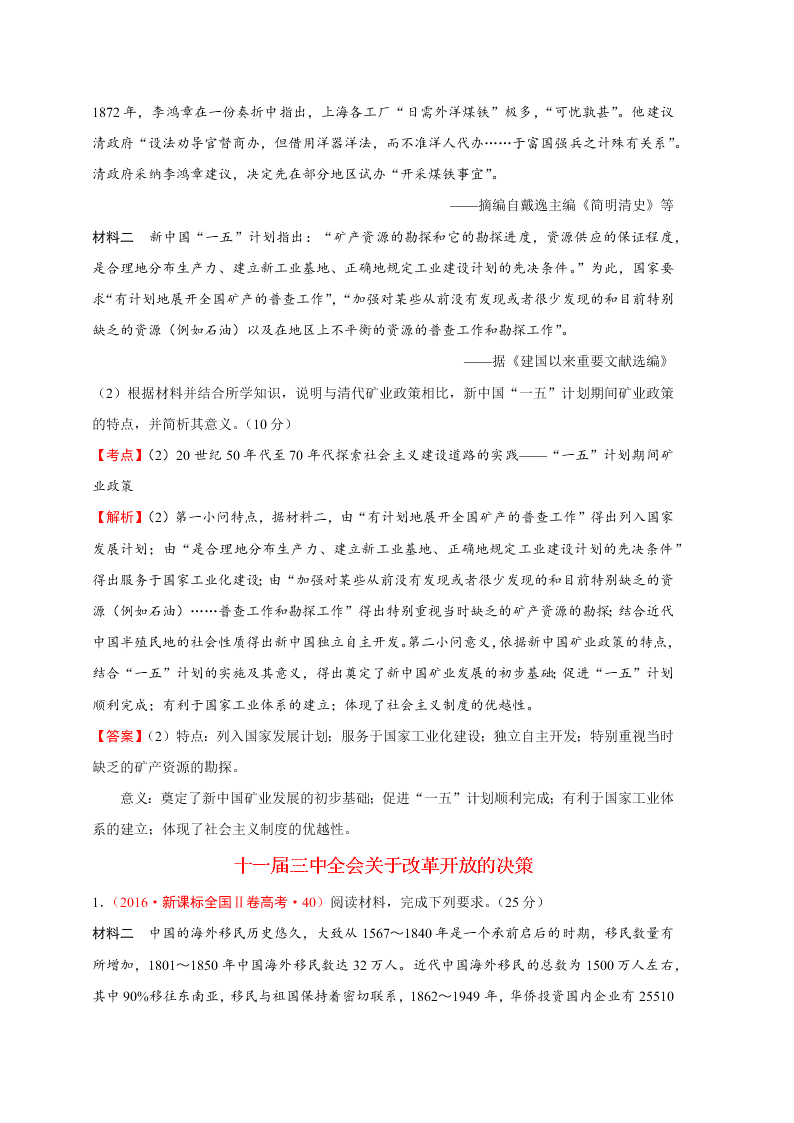 1872 年，李鸿章在一份奏折中指出，上海各工厂“日需外洋煤铁”极多，“可忧孰甚”。他建议清政府“设法劝导官督商办，但借用洋器洋法，而不准洋人代办……于富国强兵之计殊有关系”。清政府采纳李鸿章建议，决定先在部分地区试办“开采煤铁事宜”。

——摘编自戴逸主编《简明清史》等

材料二　新中国“一五”计划指出：“矿产资源的勘探和它的勘探进度，资源供应的保证程度，是合理地分布生产力、建立新工业基地、正确地规定工业建设计划的先决条件。”为此，国家要求“有计划地展开全国矿产的普查工作”，“加强对某些从前没有发现或者很少发现的和目前特别缺乏的资源（例如石油）以及在地区上不平衡的资源的普查工作和勘探工作”。

——据《建国以来重要文献选编》

（2）根据材料并结合所学知识，说明与清代矿业政策相比，新中国“一五”计划期间矿业政策的特点，并简析其意义。（10 分）

【考点】（2）20 世纪 50 年代至 70 年代探索社会主义建设道路的实践——“一五”计划期间矿业政策

【解析】（2）第一小问特点，据材料二，由“有计划地展开全国矿产的普查工作”得出列入国家发展计划；由“是合理地分布生产力、建立新工业基地、正确地规定工业建设计划的先决条件”得出服务于国家工业化建设；由“加强对某些从前没有发现或者很少发现的和目前特别缺乏的资源（例如石油）……普查工作和勘探工作”得出特别重视当时缺乏的矿产资源的勘探；结合近代中国半殖民地的社会性质得出新中国独立自主开发。第二小问意义，依据新中国矿业政策的特点，结合“一五”计划的实施及其意义，得出奠定了新中国矿业发展的初步基础；促进“一五”计划顺利完成；有利于国家工业体系的建立；体现了社会主义制度的优越性。

【答案】（2）特点：列入国家发展计划；服务于国家工业化建设；独立自主开发；特别重视当时缺乏的矿产资源的勘探。

意义：奠定了新中国矿业发展的初步基础；促进“一五”计划顺利完成；有利于国家工业体系的建立；体现了社会主义制度的优越性。

十一届三中全会关于改革开放的决策

1．（2016·新课标全国Ⅱ卷高考·40）阅读材料，完成下列要求。（25 分）

材料二　中国的海外移民历史悠久，大致从 1567～1840 年是一个承前启后的时期，移民数量有所增加，1801～1850 年中国海外移民数达 32 万人。近代中国海外移民的总数为 1500 万人左右，其中 90%移往东南亚，移民与祖国保持着密切联系，1862～1949 年，华侨投资国内企业有 25510